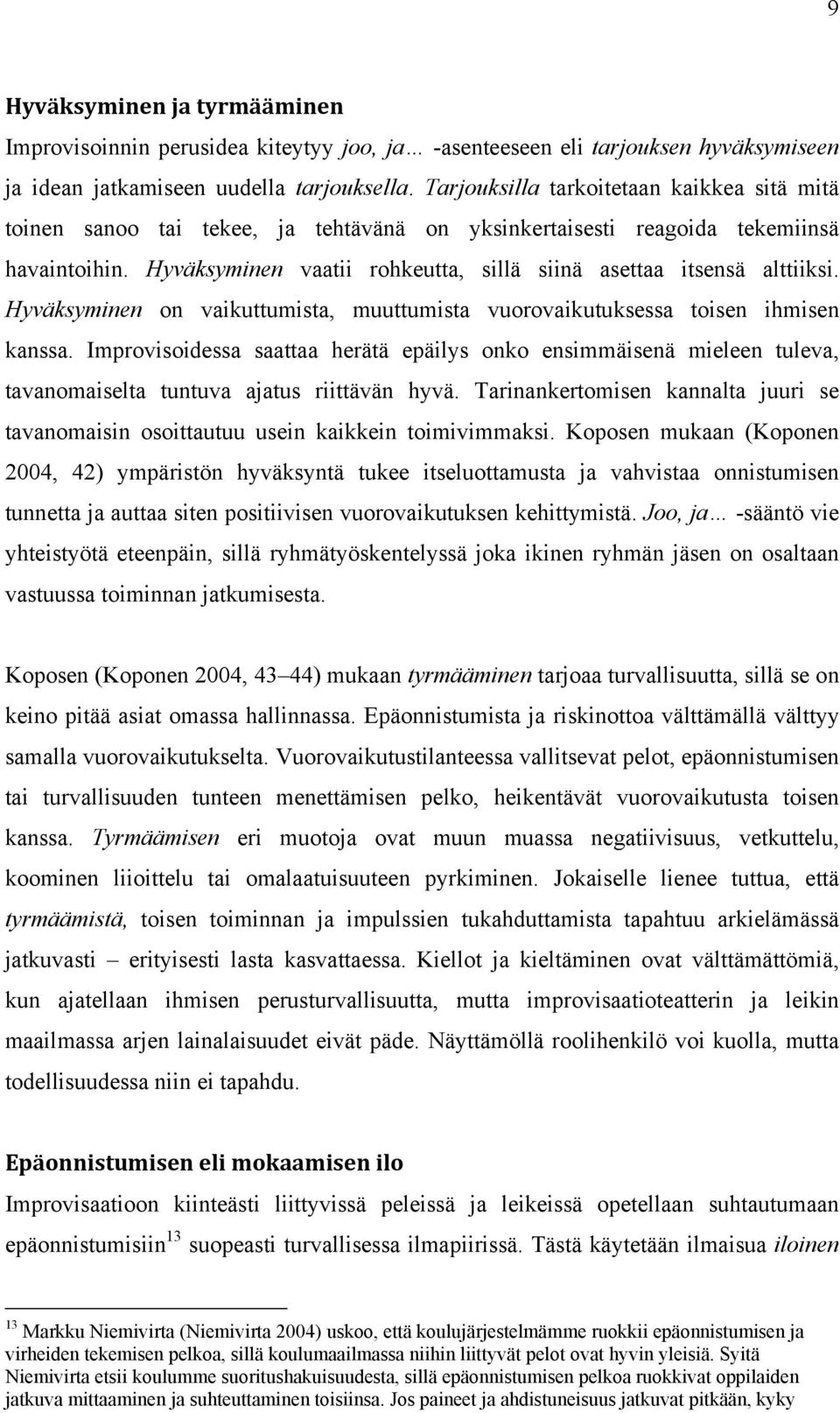 9

Hyväksyminen ja tyrmääminen

Improvisoinnin perusidea kiteytyy joo, ja… -asenteeseen eli tarjouksen hyväksymiseen ja idean jatkamiseen uudella tarjouksella. Tarjouksilla tarkoitetaan kaikkea sitä mitä toinen sanoo tai tekee, ja tehtävänä on yksinkertaisesti reagoida tekemiinsä havaintoihin. Hyväksyminen vaatii rohkeutta, sillä siinä asettaa itsensä alttiiksi. Hyväksyminen on vaikuttumista, muuttumista vuorovaikutuksessa toisen ihmisen kanssa. Improvisoidessa saattaa herätä epäilys onko ensimmäisenä mieleen tuleva, tavanomaiselta tuntuva ajatus riittävän hyvä. Tarinankertomisen kannalta juuri se tavanomaisin osoittautuu usein kaikkein toimivimmaksi. Koposen mukaan (Koponen 2004, 42) ympäristön hyväksyntä tukee itseluottamusta ja vahvistaa onnistumisen tunnetta ja auttaa siten positiivisen vuorovaikutuksen kehittymistä. Joo, ja… -sääntö vie yhteistyötä eteenpäin, sillä ryhmätyöskentelyssä joka ikinen ryhmän jäsen on osaltaan vastuussa toiminnan jatkumisesta.

Koposen (Koponen 2004, 43–44) mukaan tyrmääminen tarjoaa turvallisuutta, sillä se on keino pitää asiat omassa hallinnassa. Epäonnistumista ja riskinottoa välttämällä välttyy samalla vuorovaikutukselta. Vuorovaikutustilanteessa vallitsevat pelot, epäonnistumisen tai turvallisuuden tunteen menettämisen pelko, heikentävät vuorovaikutusta toisen kanssa. Tyrmäämisen eri muotoja ovat muun muassa negatiivisuus, vetkuttelu, koominen liioittelu tai omalaatuisuuteen pyrkiminen. Jokaiselle lienee tuttua, että tyrmäämistä, toisen toiminnan ja impulssien tukahduttamista tapahtuu arkielämässä jatkuvasti – erityisesti lasta kasvattaessa. Kiellot ja kieltäminen ovat välttämättömiä, kun ajatellaan ihmisen perusturvallisuutta, mutta improvisaatioteatterin ja leikin maailmassa arjen lainalaisuudet eivät päde. Näyttämöllä roolihenkilö voi kuolla, mutta todellisuudessa niin ei tapahdu.

Epäonnistumisen eli mokaamisen ilo

Improvisaatioon kiinteästi liittyvissä peleissä ja leikeissä opetellaan suhtautumaan epäonnistumisiin$^{13}$ suopeasti turvallisessa ilmapiirissä. Tästä käytetään ilmaisua iloinen

$^{13}$ Markku Niemivirta (Niemivirta 2004) uskoo, että koulujärjestelmämme ruokkii epäonnistumisen ja virheiden tekemisen pelkoa, sillä koulumaailmassa niihin liittyvät pelot ovat hyvin yleisiä. Syitä Niemivirta etsii koulumme suoritushakuisuudesta, sillä epäonnistumisen pelkoa ruokkivat oppilaiden jatkuva mittaaminen ja suhteuttaminen toisiinsa. Jos paineet ja ahdistuneisuus jatkuvat pitkään, kyky